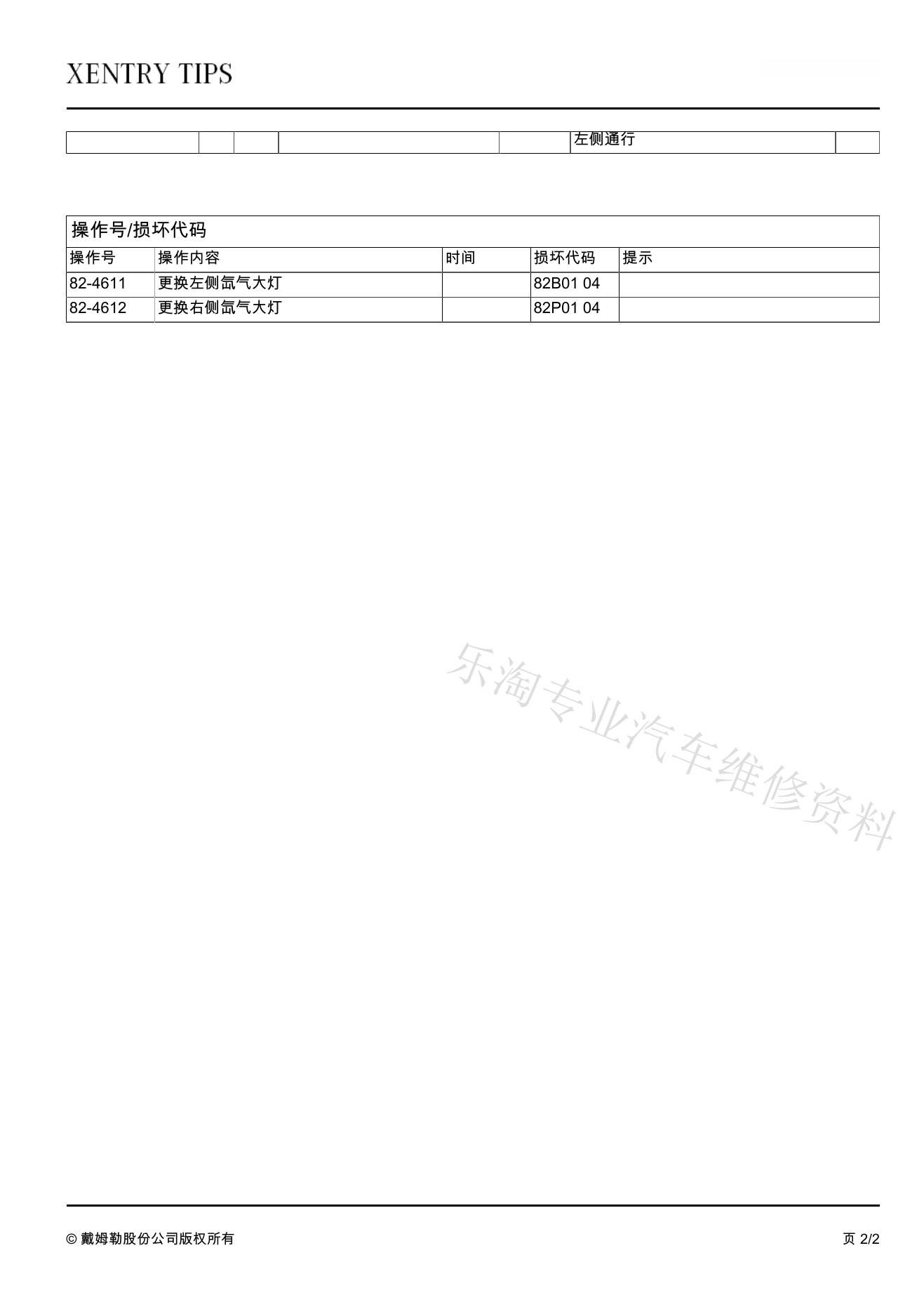 XENTRY TIPS

|  |  |  |  |  | 左侧通行 |  |
|---|---|---|---|---|---|---|

操作号/损坏代码

| 操作号 | 操作内容 | 时间 | 损坏代码 | 提示 |
|---|---|---|---|---|
| 82-4611 | 更换左侧氙气大灯 |  | 82B01 04 |  |
| 82-4612 | 更换右侧氙气大灯 |  | 82P01 04 |  |

乐淘专业汽车维修资料

© 戴姆勒股份公司版权所有

页 2/2